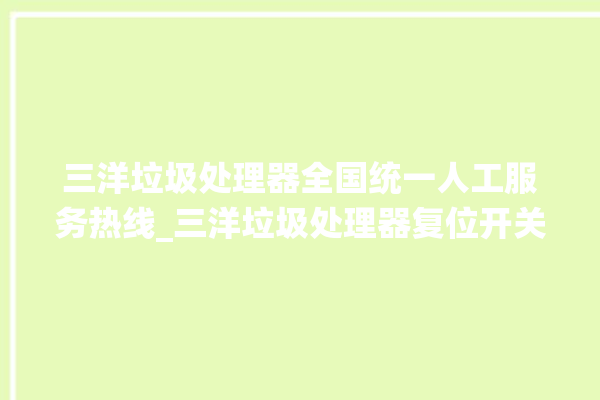 三洋垃圾处理器全国统一人工服务热线_三洋垃圾处理器复位开关